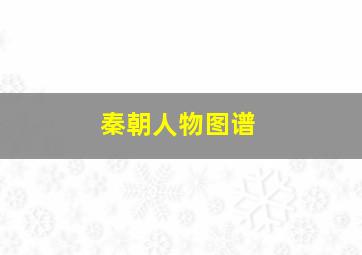 秦朝人物图谱